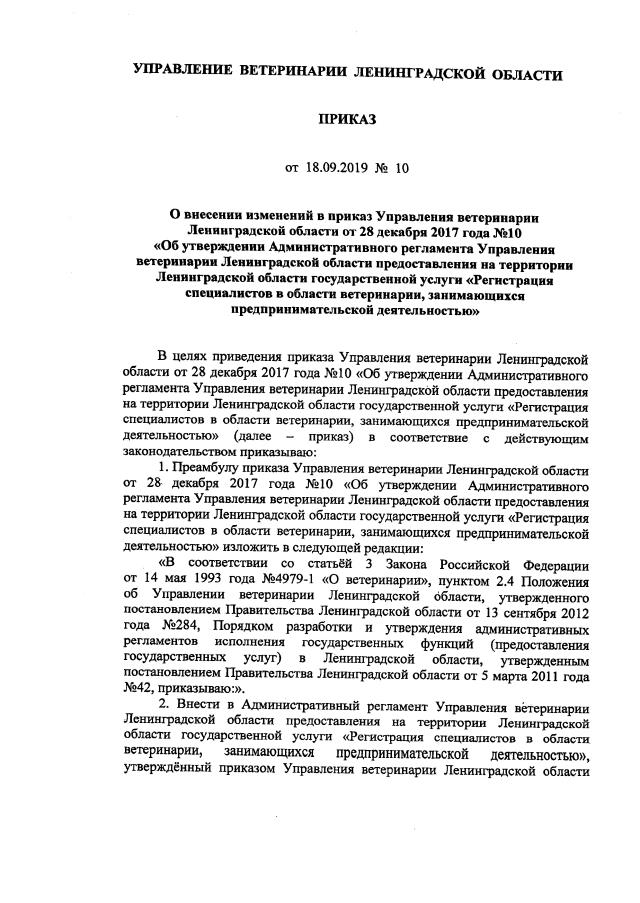 УПРАВЛЕНИЕ ВЕТЕРИНАРИИ ЛЕНИНГРАДСКОЙ ОБЛАСТИ

ПРИКАЗ

от 18.09.2019 № 10

О внесении изменений в приказ Управления ветеринарии Ленинградской области от 28 декабря 2017 года №10 «Об утверждении Административного регламента Управления ветеринарии Ленинградской области предоставления на территории Ленинградской области государственной услуги «Регистрация специалистов в области ветеринарии, занимающихся предпринимательской деятельностью»

В целях приведения приказа Управления ветеринарии Ленинградской области от 28 декабря 2017 года №10 «Об утверждении Административного регламента Управления ветеринарии Ленинградской области предоставления на территории Ленинградской области государственной услуги «Регистрация специалистов в области ветеринарии, занимающихся предпринимательской деятельностью» (далее – приказ) в соответствие с действующим законодательством приказываю:

1. Преамбулу приказа Управления ветеринарии Ленинградской области от 28 декабря 2017 года №10 «Об утверждении Административного регламента Управления ветеринарии Ленинградской области предоставления на территории Ленинградской области государственной услуги «Регистрация специалистов в области ветеринарии, занимающихся предпринимательской деятельностью» изложить в следующей редакции:

«В соответствии со статьёй 3 Закона Российской Федерации от 14 мая 1993 года №4979-1 «О ветеринарии», пунктом 2.4 Положения об Управлении ветеринарии Ленинградской области, утвержденного постановлением Правительства Ленинградской области от 13 сентября 2012 года №284, Порядком разработки и утверждения административных регламентов исполнения государственных функций (предоставления государственных услуг) в Ленинградской области, утвержденным постановлением Правительства Ленинградской области от 5 марта 2011 года №42, приказываю:».

2. Внести в Административный регламент Управления ветеринарии Ленинградской области предоставления на территории Ленинградской области государственной услуги «Регистрация специалистов в области ветеринарии, занимающихся предпринимательской деятельностью», утверждённый приказом Управления ветеринарии Ленинградской области